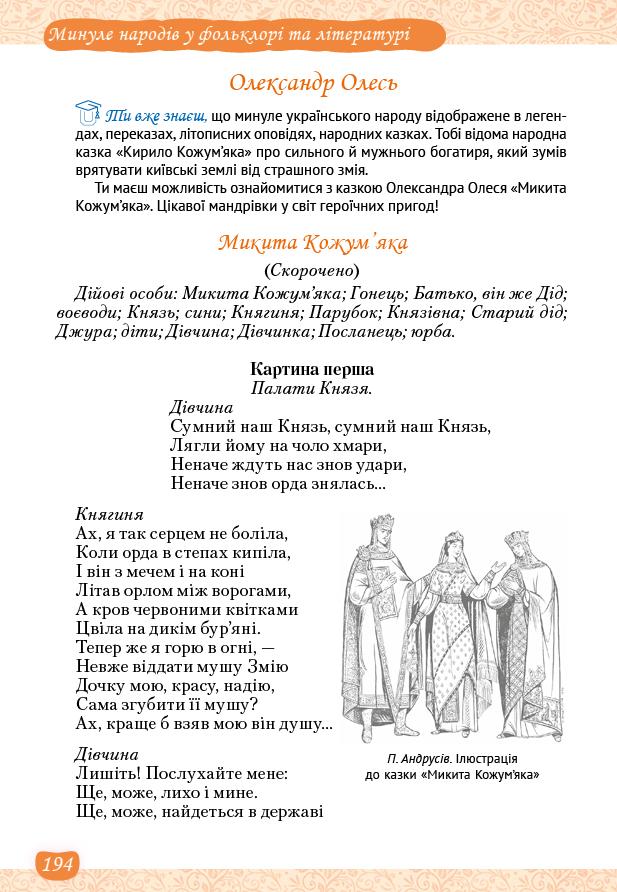 Минуле народів у фольклорі та літературі

Олександр Олесь

Ти вже знаєш, що минуле українського народу відображене в легендах, переказах, літописних оповідях, народних казках. Тобі відома народна казка «Кирило Кожум'яка» про сильного й мужнього богатиря, який зумів врятувати київські землі від страшного змія.

Ти маєш можливість ознайомитися з казкою Олександра Олеся «Микита Кожум'яка». Цікавої мандрівки у світ героїчних пригод!

Микита Кожум'яка

(Скорочено)

Дійові особи: Микита Кожум'яка; Гонець; Батько, він же Дід; воєводи; Князь; сини; Княгиня; Парубок; Князівна; Старий дід; Джура; діти; Дівчина; Дівчинка; Посланець; юрба.

Картина перша
Палати Князя.

Дівчина
Сумний наш Князь, сумний наш Князь,
Лягли йому на чоло хмари,
Неначе ждуть нас знов удари,
Неначе знов орда знялась...

Княгиня
Ах, я так серцем не боліла,
Коли орда в степах кипіла,
І він з мечем і на коні
Літав орлом між ворогами,
А кров червоними квітками
Цвіла на дикім бур'яні.
Тепер же я горю в огні, —
Невже віддати мушу Змію
Дочку мою, красу, надію,
Сама згубити її мушу?
Ах, краще б взяв мою він душу...

Дівчина
Лишіть! Послухайте мене:
Ще, може, лихо і мине.
Ще, може, найдеться в державі

П. Андрусів. Ілюстрація до казки «Микита Кожум'яка»

194